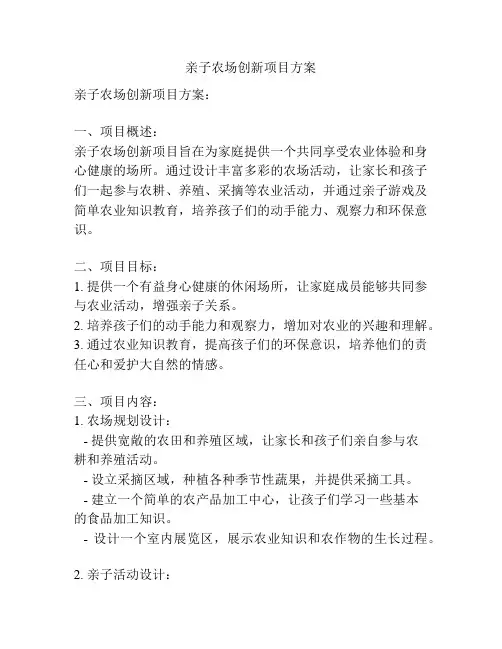 亲子农场创新项目方案

亲子农场创新项目方案：

一、项目概述：
亲子农场创新项目旨在为家庭提供一个共同享受农业体验和身心健康的场所。通过设计丰富多彩的农场活动，让家长和孩子们一起参与农耕、养殖、采摘等农业活动，并通过亲子游戏及简单农业知识教育，培养孩子们的动手能力、观察力和环保意识。

二、项目目标：
1. 提供一个有益身心健康的休闲场所，让家庭成员能够共同参与农业活动，增强亲子关系。
2. 培养孩子们的动手能力和观察力，增加对农业的兴趣和理解。
3. 通过农业知识教育，提高孩子们的环保意识，培养他们的责任心和爱护大自然的情感。

三、项目内容：
1. 农场规划设计：
- 提供宽敞的农田和养殖区域，让家长和孩子们亲自参与农耕和养殖活动。
- 设立采摘区域，种植各种季节性蔬果，并提供采摘工具。
- 建立一个简单的农产品加工中心，让孩子们学习一些基本的食品加工知识。
- 设计一个室内展览区，展示农业知识和农作物的生长过程。

2. 亲子活动设计：